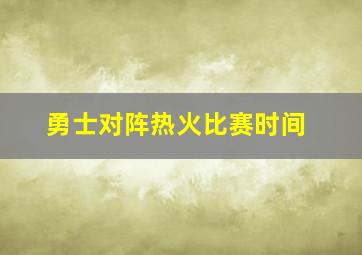 勇士对阵热火比赛时间